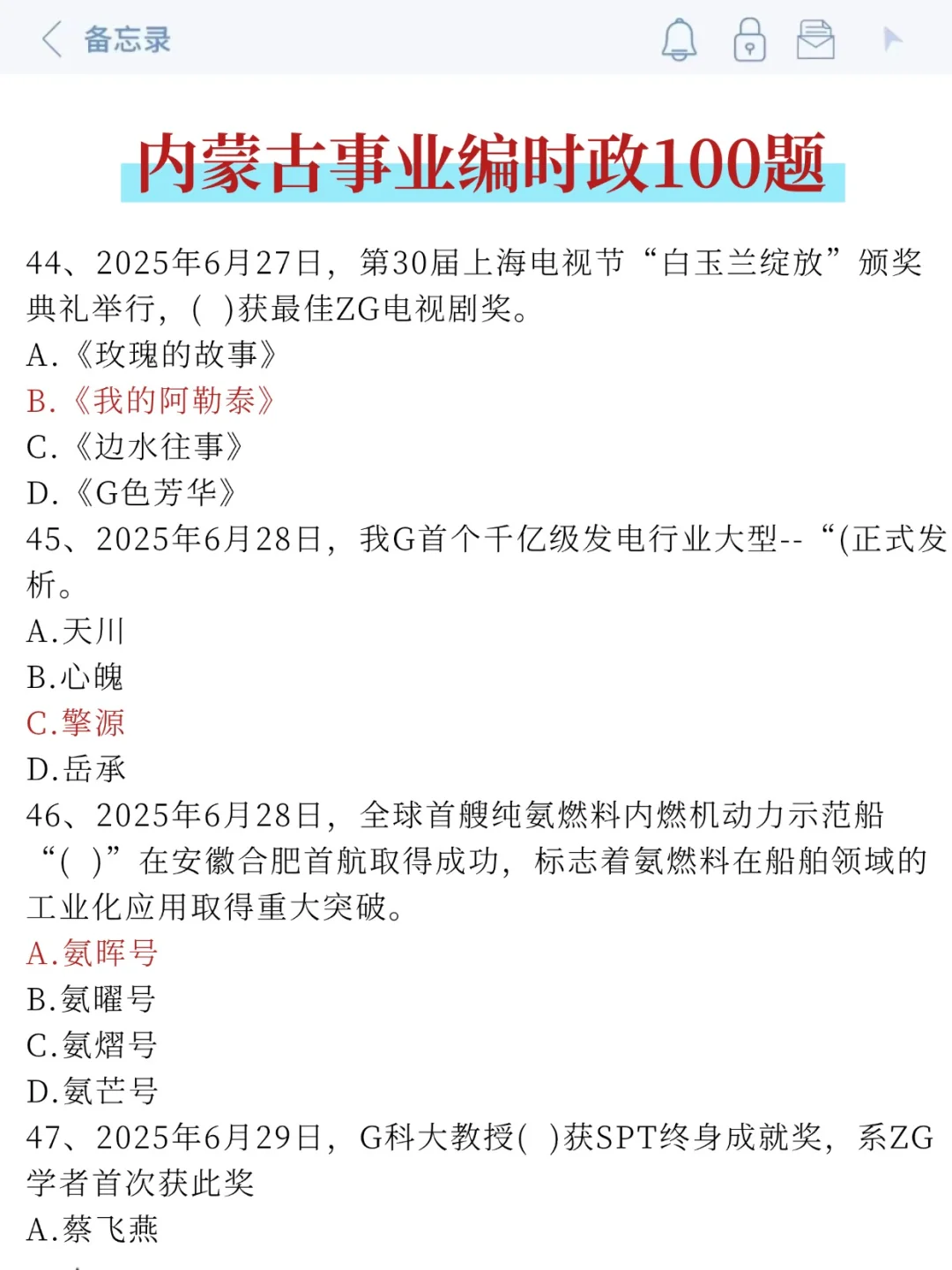 备忘录

内蒙古事业编时政100题

44、2025年6月27日，第30届上海电视节“白玉兰绽放”颁奖典礼举行，( )获最佳ZG电视剧奖。
A.《玫瑰的故事》
B.《我的阿勒泰》
C.《边水往事》
D.《G色芳华》
45、2025年6月28日，我G首个千亿级发电行业大型--“(正式发析。
A.天川
B.心魄
C.擎源
D.岳承
46、2025年6月28日，全球首艘纯氨燃料内燃机动力示范船“( )”在安徽合肥首航取得成功，标志着氨燃料在船舶领域的工业化应用取得重大突破。
A.氨晖号
B.氨曜号
C.氨熠号
D.氨芒号
47、2025年6月29日，G科大教授( )获SPT终身成就奖，系ZG学者首次获此奖
A.蔡飞燕